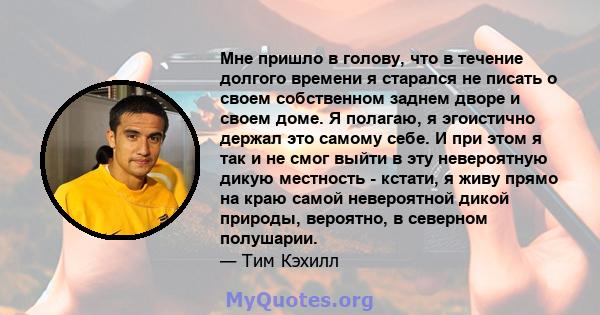 Мне пришло в голову, что в течение долгого времени я старался не писать о своем собственном заднем дворе и своем доме. Я полагаю, я эгоистично держал это самому себе. И при этом я так и не смог выйти в эту невероятную дикую местность - кстати, я живу прямо на краю самой невероятной дикой природы, вероятно, в северном полушарии.
— Тим Кэхилл

MyQuotes.org